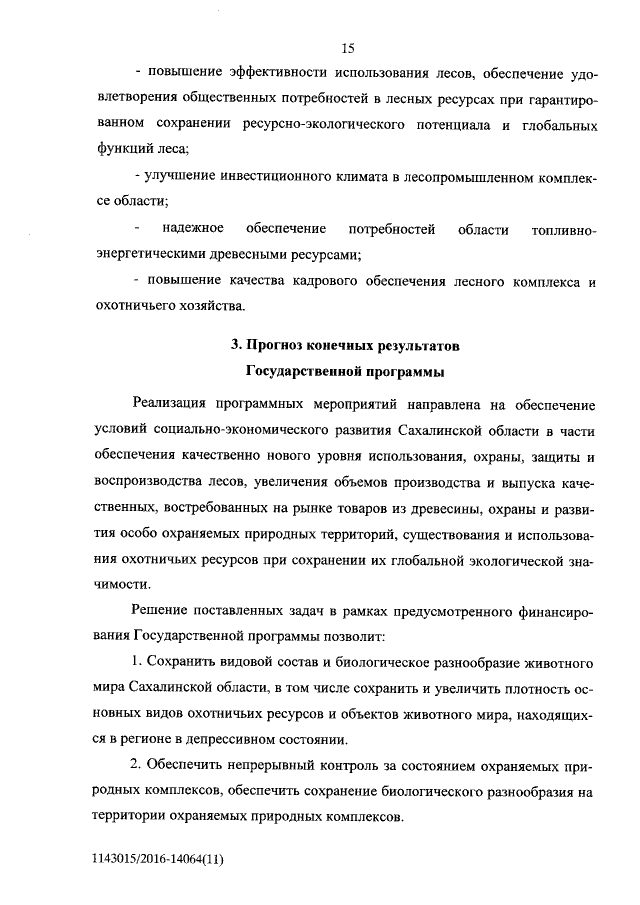 15

- повышение эффективности использования лесов, обеспечение удовлетворения общественных потребностей в лесных ресурсах при гарантированном сохранении ресурсно-экологического потенциала и глобальных функций леса;

- улучшение инвестиционного климата в лесопромышленном комплексе области;

- надежное обеспечение потребностей области топливно-энергетическими древесными ресурсами;

- повышение качества кадрового обеспечения лесного комплекса и охотничьего хозяйства.

3. Прогноз конечных результатов Государственной программы

Реализация программных мероприятий направлена на обеспечение условий социально-экономического развития Сахалинской области в части обеспечения качественно нового уровня использования, охраны, защиты и воспроизводства лесов, увеличения объемов производства и выпуска качественных, востребованных на рынке товаров из древесины, охраны и развития особо охраняемых природных территорий, существования и использования охотничьих ресурсов при сохранении их глобальной экологической значимости.

Решение поставленных задач в рамках предусмотренного финансирования Государственной программы позволит:

1. Сохранить видовой состав и биологическое разнообразие животного мира Сахалинской области, в том числе сохранить и увеличить плотность основных видов охотничьих ресурсов и объектов животного мира, находящихся в регионе в депрессивном состоянии.

2. Обеспечить непрерывный контроль за состоянием охраняемых природных комплексов, обеспечить сохранение биологического разнообразия на территории охраняемых природных комплексов.

1143015/2016-14064(11)